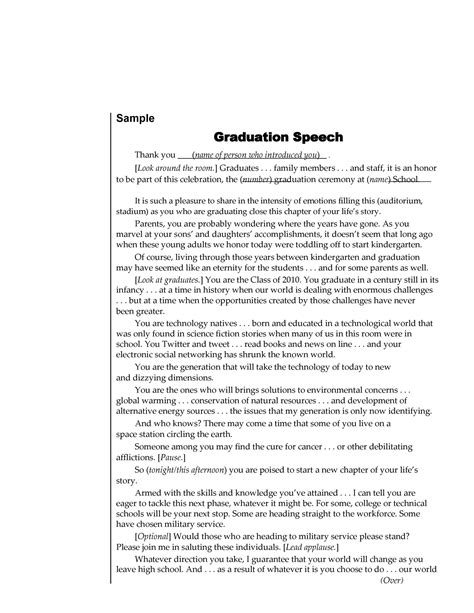 Sample

Graduation Speech

Thank you (name of person who introduced you) .

[Look around the room.] Graduates . . . family members . . . and staff, it is an honor to be part of this celebration, the (number) graduation ceremony at (name) School

It is such a pleasure to share in the intensity of emotions filling this (auditorium, stadium) as you who are graduating close this chapter of your life's story.

Parents, you are probably wondering where the years have gone. As you marvel at your sons' and daughters' accomplishments, it doesn't seem that long ago when these young adults we honor today were toddling off to start kindergarten.

Of course, living through those years between kindergarten and graduation may have seemed like an eternity for the students . . . and for some parents as well.

[Look at graduates.] You are the Class of 2010. You graduate in a century still in its infancy . . . at a time in history when our world is dealing with enormous challenges . . . but at a time when the opportunities created by those challenges have never been greater.

You are technology natives . . . born and educated in a technological world that was only found in science fiction stories when many of us in this room were in school. You Twitter and tweet . . . read books and news on line . . . and your electronic social networking has shrunk the known world.

You are the generation that will take the technology of today to new and dizzying dimensions.

You are the ones who will brings solutions to environmental concerns . . . global warming . . . conservation of natural resources . . . and development of alternative energy sources . . . the issues that my generation is only now identifying.

And who knows? There may come a time that some of you live on a space station circling the earth.

Someone among you may find the cure for cancer . . . or other debilitating afflictions. [Pause.]

So (tonight/this afternoon) you are poised to start a new chapter of your life's story.

Armed with the skills and knowledge you've attained . . . I can tell you are eager to tackle this next phase, whatever it might be. For some, college or technical schools will be your next stop. Some are heading straight to the workforce. Some have chosen military service.

[Optional] Would those who are heading to military service please stand? Please join me in saluting these individuals. [Lead applause.]

Whatever direction you take, I guarantee that your world will change as you leave high school. And . . . as a result of whatever it is you choose to do . . . our world

(Over)